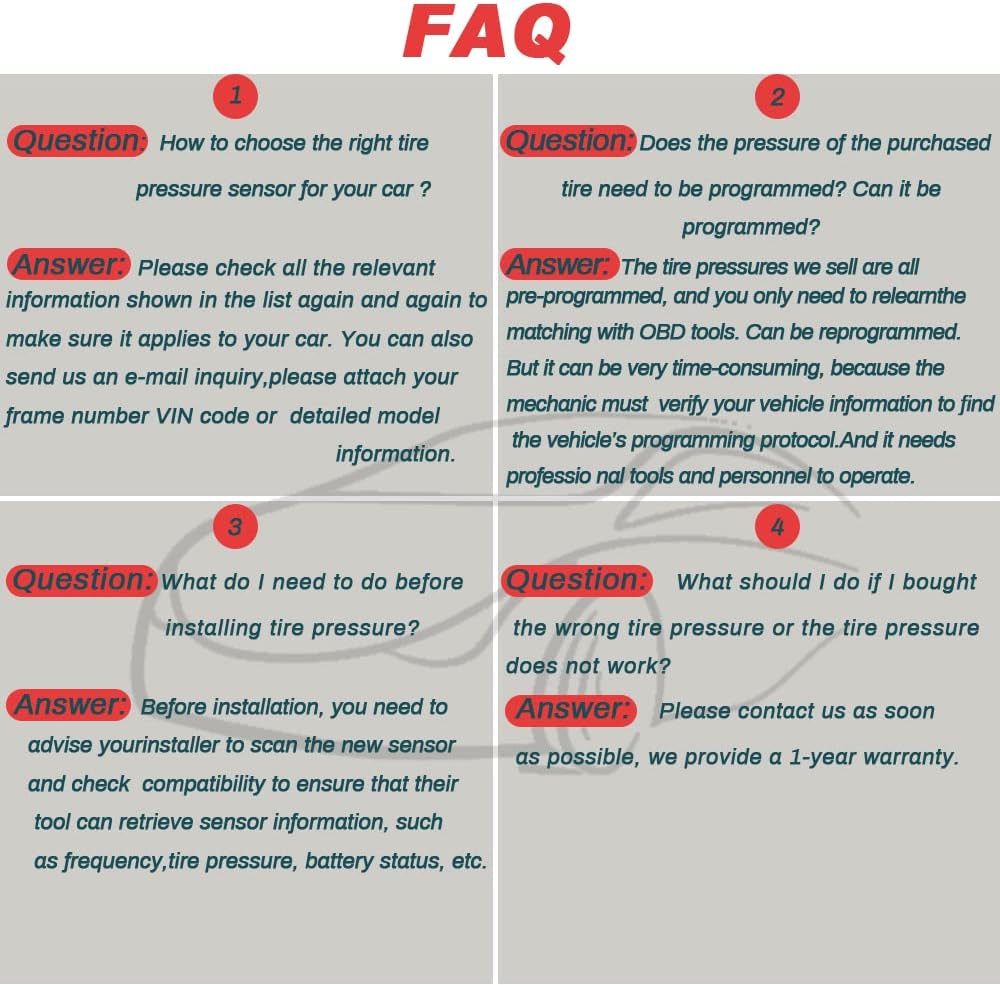 FAQ

1

Question: How to choose the right tire pressure sensor for your car ?

Answer: Please check all the relevant information shown in the list again and again to make sure it applies to your car. You can also send us an e-mail inquiry,please attach your frame number VIN code or detailed model information.

2

Question: Does the pressure of the purchased tire need to be programmed? Can it be programmed?

Answer: The tire pressures we sell are all pre-programmed, and you only need to relearnthe matching with OBD tools. Can be reprogrammed. But it can be very time-consuming, because the mechanic must verify your vehicle information to find the vehicle's programming protocol.And it needs professio nal tools and personnel to operate.

3

Question: What do I need to do before installing tire pressure?

Answer: Before installation, you need to advise yourinstaller to scan the new sensor and check compatibility to ensure that their tool can retrieve sensor information, such as frequency,tire pressure, battery status, etc.

4

Question: What should I do if I bought the wrong tire pressure or the tire pressure does not work?

Answer: Please contact us as soon as possible, we provide a 1-year warranty.